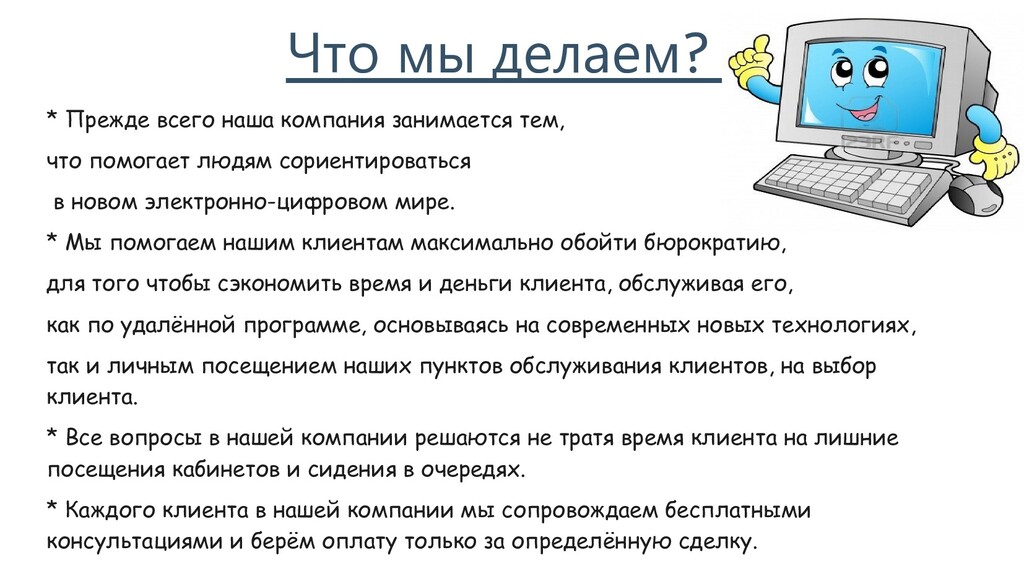 Что мы делаем?

* Прежде всего наша компания занимается тем,

что помогает людям сориентироваться

в новом электронно-цифровом мире.

* Мы помогаем нашим клиентам максимально обойти бюрократию,

для того чтобы сэкономить время и деньги клиента, обслуживая его,

как по удалённой программе, основываясь на современных новых технологиях,

так и личным посещением наших пунктов обслуживания клиентов, на выбор клиента.

* Все вопросы в нашей компании решаются не тратя время клиента на лишние посещения кабинетов и сидения в очередях.

* Каждого клиента в нашей компании мы сопровождаем бесплатными консультациями и берём оплату только за определённую сделку.